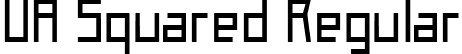 UA Squared Regular